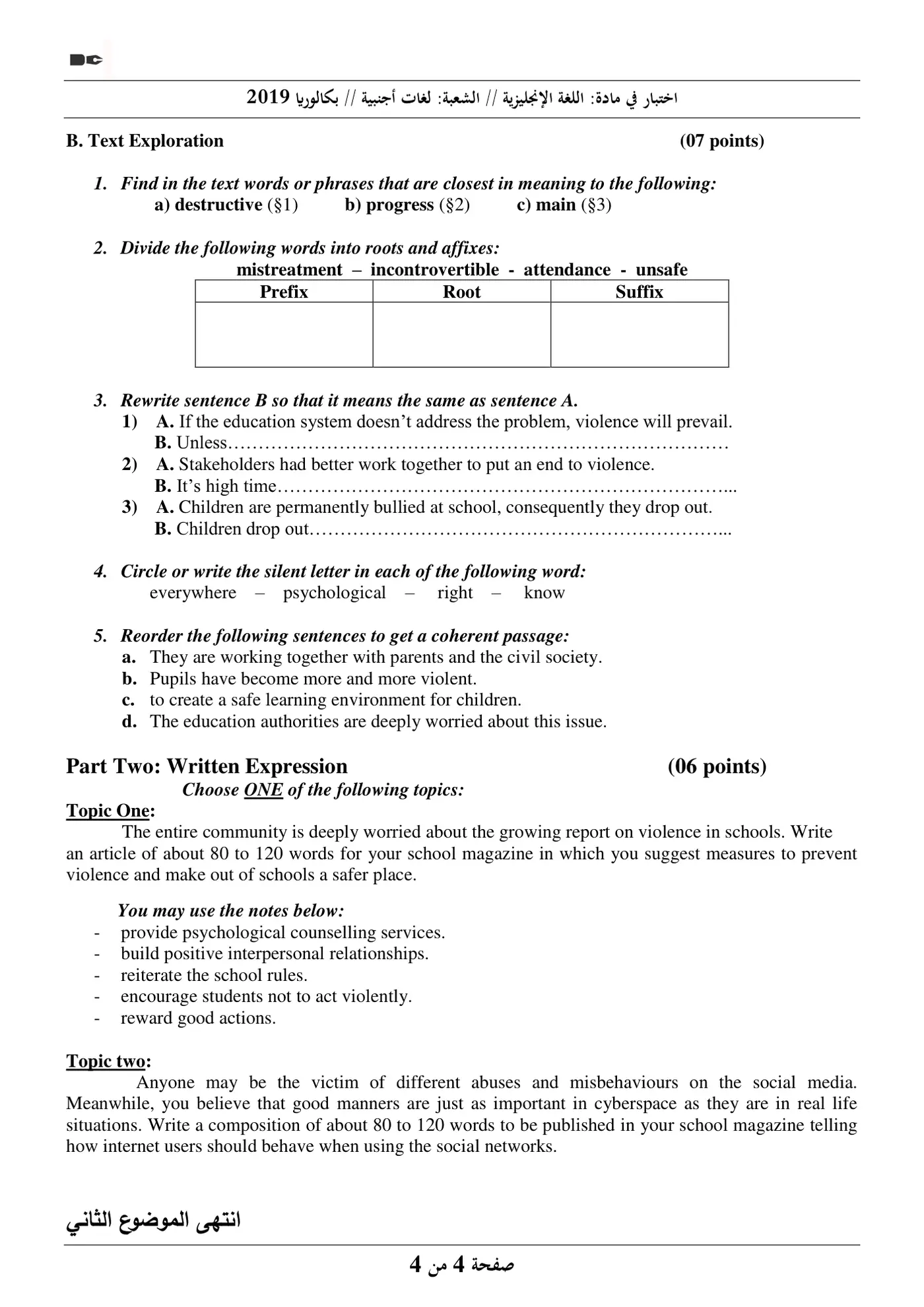 اختبار في مادة: اللغة الإنجليزية // الشعبة: لغات أجنبية // بكالوريا 2019

B. Text Exploration (07 points)

1. Find in the text words or phrases that are closest in meaning to the following:
a) destructive (§1) b) progress (§2) c) main (§3)

2. Divide the following words into roots and affixes:
mistreatment – incontrovertible - attendance - unsafe

| Prefix | Root | Suffix |
|---|---|---|
|  |  |  |

3. Rewrite sentence B so that it means the same as sentence A.
1) A. If the education system doesn't address the problem, violence will prevail.
B. Unless
2) A. Stakeholders had better work together to put an end to violence.
B. It's high time
3) A. Children are permanently bullied at school, consequently they drop out.
B. Children drop out

4. Circle or write the silent letter in each of the following word:
everywhere – psychological – right – know

5. Reorder the following sentences to get a coherent passage:
a. They are working together with parents and the civil society.
b. Pupils have become more and more violent.
c. to create a safe learning environment for children.
d. The education authorities are deeply worried about this issue.

Part Two: Written Expression (06 points)
Choose ONE of the following topics:
Topic One:
The entire community is deeply worried about the growing report on violence in schools. Write an article of about 80 to 120 words for your school magazine in which you suggest measures to prevent violence and make out of schools a safer place.

You may use the notes below:
- provide psychological counselling services.
- build positive interpersonal relationships.
- reiterate the school rules.
- encourage students not to act violently.
- reward good actions.

Topic two:
Anyone may be the victim of different abuses and misbehaviours on the social media. Meanwhile, you believe that good manners are just as important in cyberspace as they are in real life situations. Write a composition of about 80 to 120 words to be published in your school magazine telling how internet users should behave when using the social networks.

انتهى الموضوع الثاني

صفحة 4 من 4